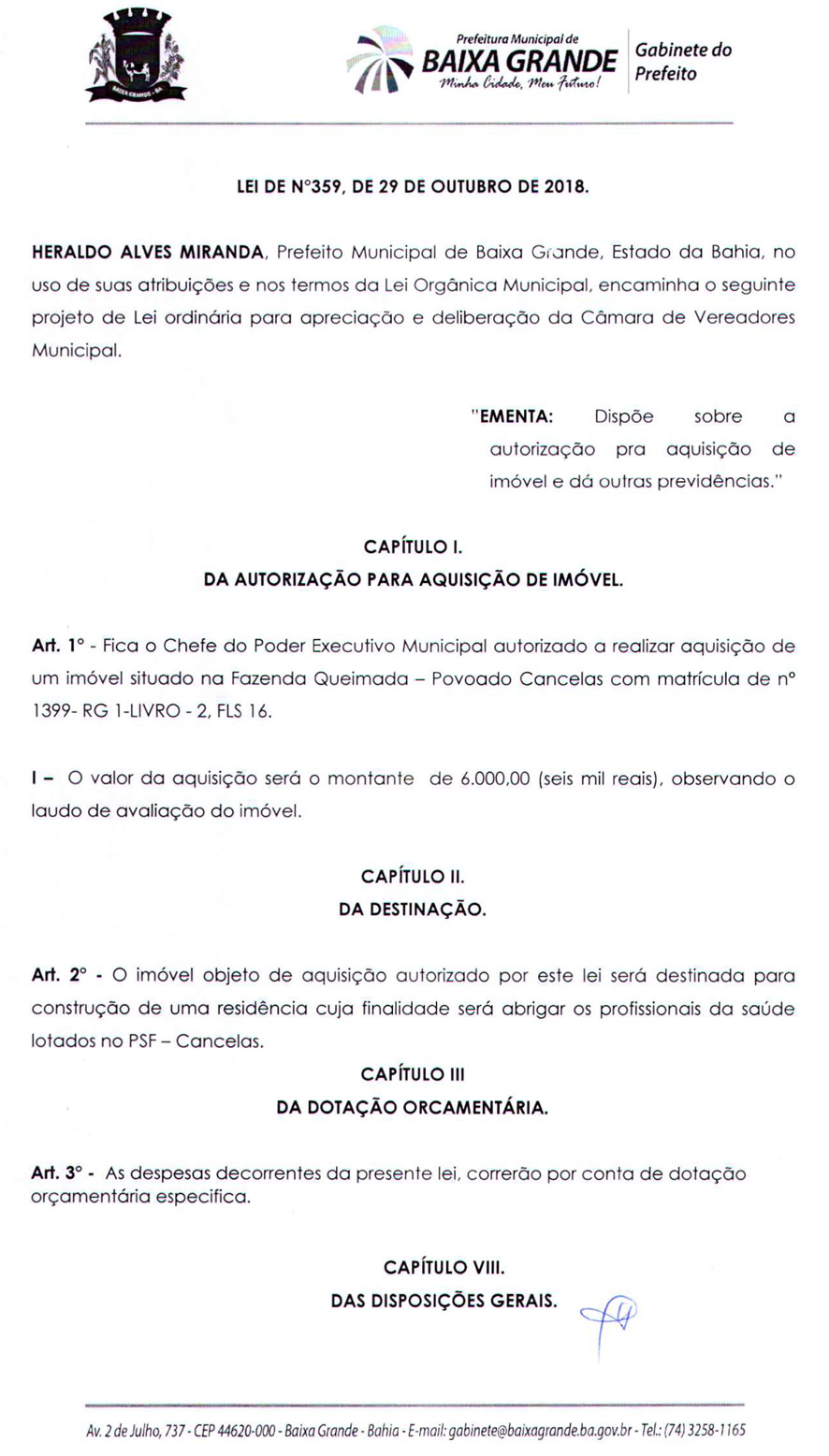 BAIXA GRANDE - BA

Prefeitura Municipal de
BAIXA GRANDE
Minha Cidade, Meu Futuro!

Gabinete do Prefeito

LEI DE N°359, DE 29 DE OUTUBRO DE 2018.

HERALDO ALVES MIRANDA, Prefeito Municipal de Baixa Grande, Estado da Bahia, no uso de suas atribuições e nos termos da Lei Orgânica Municipal, encaminha o seguinte projeto de Lei ordinária para apreciação e deliberação da Câmara de Vereadores Municipal.

"EMENTA: Dispõe sobre a autorização pra aquisição de imóvel e dá outras previdências."

CAPÍTULO I.
DA AUTORIZAÇÃO PARA AQUISIÇÃO DE IMÓVEL.

Art. 1° - Fica o Chefe do Poder Executivo Municipal autorizado a realizar aquisição de um imóvel situado na Fazenda Queimada – Povoado Cancelas com matrícula de n° 1399- RG 1-LIVRO - 2, FLS 16.

I – O valor da aquisição será o montante de 6.000,00 (seis mil reais), observando o laudo de avaliação do imóvel.

CAPÍTULO II.
DA DESTINAÇÃO.

Art. 2° - O imóvel objeto de aquisição autorizado por este lei será destinada para construção de uma residência cuja finalidade será abrigar os profissionais da saúde lotados no PSF – Cancelas.

CAPÍTULO III
DA DOTAÇÃO ORCAMENTÁRIA.

Art. 3° - As despesas decorrentes da presente lei, correrão por conta de dotação orçamentária especifica.

CAPÍTULO VIII.
DAS DISPOSIÇÕES GERAIS.

Av. 2 de Julho, 737 - CEP 44620-000 - Baixa Grande - Bahia - E-mail: gabinete@baixagrande.ba.gov.br - Tel.: (74) 3258-1165